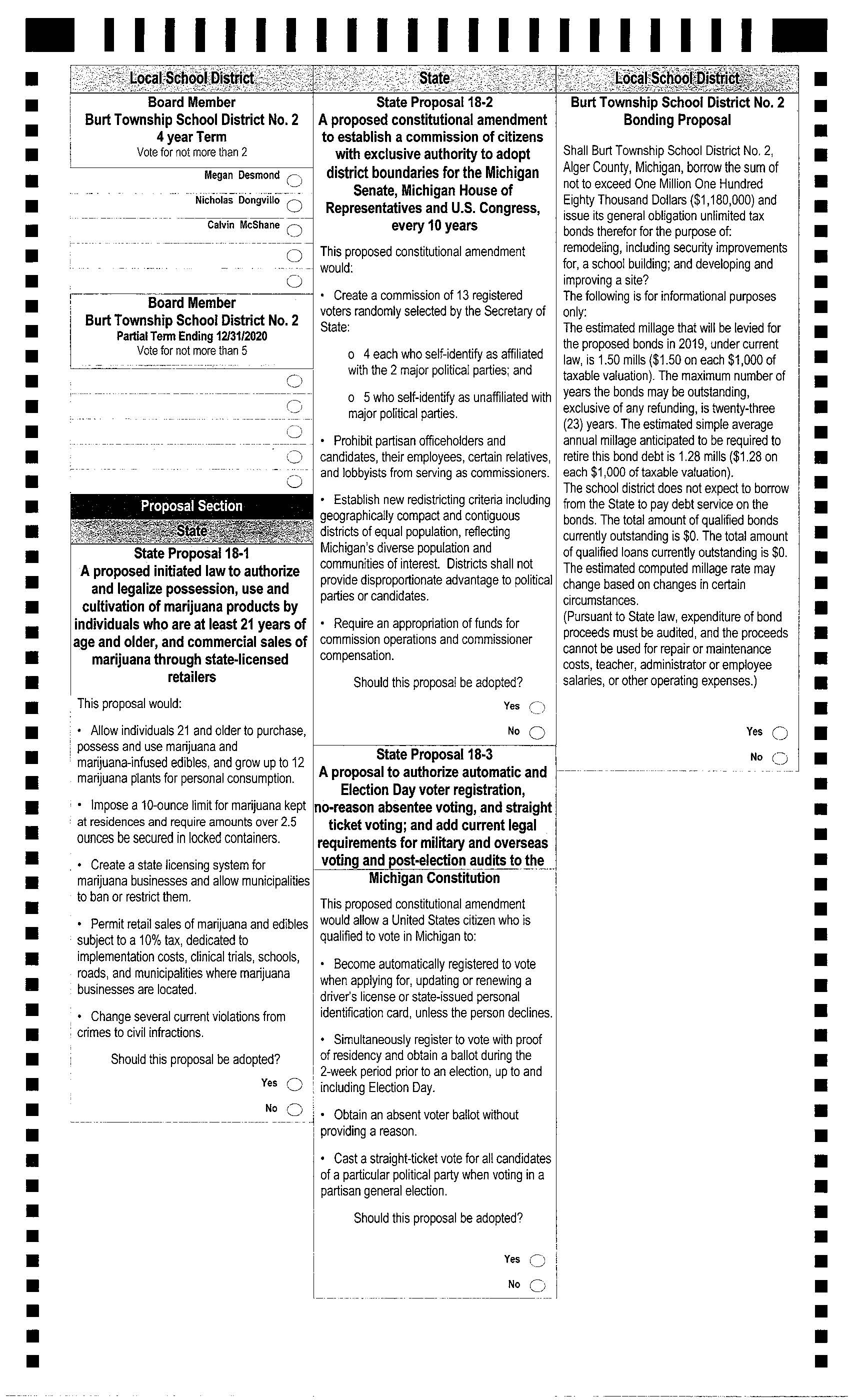 Local School District

Board Member
Burt Township School District No. 2
4 year Term
Vote for not more than 2

Megan Desmond
Nicholas Dongvillo
Calvin McShane

Board Member
Burt Township School District No. 2
Partial Term Ending 12/31/2020
Vote for not more than 5

Proposal Section

State

State Proposal 18-1
A proposed initiated law to authorize and legalize possession, use and cultivation of marijuana products by individuals who are at least 21 years of age and older, and commercial sales of marijuana through state-licensed retailers

This proposal would:

• Allow individuals 21 and older to purchase, possess and use marijuana and marijuana-infused edibles, and grow up to 12 marijuana plants for personal consumption.

• Impose a 10-ounce limit for marijuana kept at residences and require amounts over 2.5 ounces be secured in locked containers.

• Create a state licensing system for marijuana businesses and allow municipalities to ban or restrict them.

• Permit retail sales of marijuana and edibles subject to a 10% tax, dedicated to implementation costs, clinical trials, schools, roads, and municipalities where marijuana businesses are located.

• Change several current violations from crimes to civil infractions.

Should this proposal be adopted?

Yes
No

State

State Proposal 18-2
A proposed constitutional amendment to establish a commission of citizens with exclusive authority to adopt district boundaries for the Michigan Senate, Michigan House of Representatives and U.S. Congress, every 10 years

This proposed constitutional amendment would:

• Create a commission of 13 registered voters randomly selected by the Secretary of State:

o 4 each who self-identify as affiliated with the 2 major political parties; and

o 5 who self-identify as unaffiliated with major political parties.

• Prohibit partisan officeholders and candidates, their employees, certain relatives, and lobbyists from serving as commissioners.

• Establish new redistricting criteria including geographically compact and contiguous districts of equal population, reflecting Michigan's diverse population and communities of interest. Districts shall not provide disproportionate advantage to political parties or candidates.

• Require an appropriation of funds for commission operations and commissioner compensation.

Should this proposal be adopted?

Yes
No

State Proposal 18-3
A proposal to authorize automatic and Election Day voter registration, no-reason absentee voting, and straight ticket voting; and add current legal requirements for military and overseas voting and post-election audits to the Michigan Constitution

This proposed constitutional amendment would allow a United States citizen who is qualified to vote in Michigan to:

• Become automatically registered to vote when applying for, updating or renewing a driver's license or state-issued personal identification card, unless the person declines.

• Simultaneously register to vote with proof of residency and obtain a ballot during the 2-week period prior to an election, up to and including Election Day.

• Obtain an absent voter ballot without providing a reason.

• Cast a straight-ticket vote for all candidates of a particular political party when voting in a partisan general election.

Should this proposal be adopted?

Yes
No

Local School District

Burt Township School District No. 2
Bonding Proposal

Shall Burt Township School District No. 2, Alger County, Michigan, borrow the sum of not to exceed One Million One Hundred Eighty Thousand Dollars ($1,180,000) and issue its general obligation unlimited tax bonds therefor for the purpose of: remodeling, including security improvements for, a school building; and developing and improving a site?
The following is for informational purposes only:
The estimated millage that will be levied for the proposed bonds in 2019, under current law, is 1.50 mills ($1.50 on each $1,000 of taxable valuation). The maximum number of years the bonds may be outstanding, exclusive of any refunding, is twenty-three (23) years. The estimated simple average annual millage anticipated to be required to retire this bond debt is 1.28 mills ($1.28 on each $1,000 of taxable valuation).
The school district does not expect to borrow from the State to pay debt service on the bonds. The total amount of qualified bonds currently outstanding is $0. The total amount of qualified loans currently outstanding is $0. The estimated computed millage rate may change based on changes in certain circumstances.
(Pursuant to State law, expenditure of bond proceeds must be audited, and the proceeds cannot be used for repair or maintenance costs, teacher, administrator or employee salaries, or other operating expenses.)

Yes
No